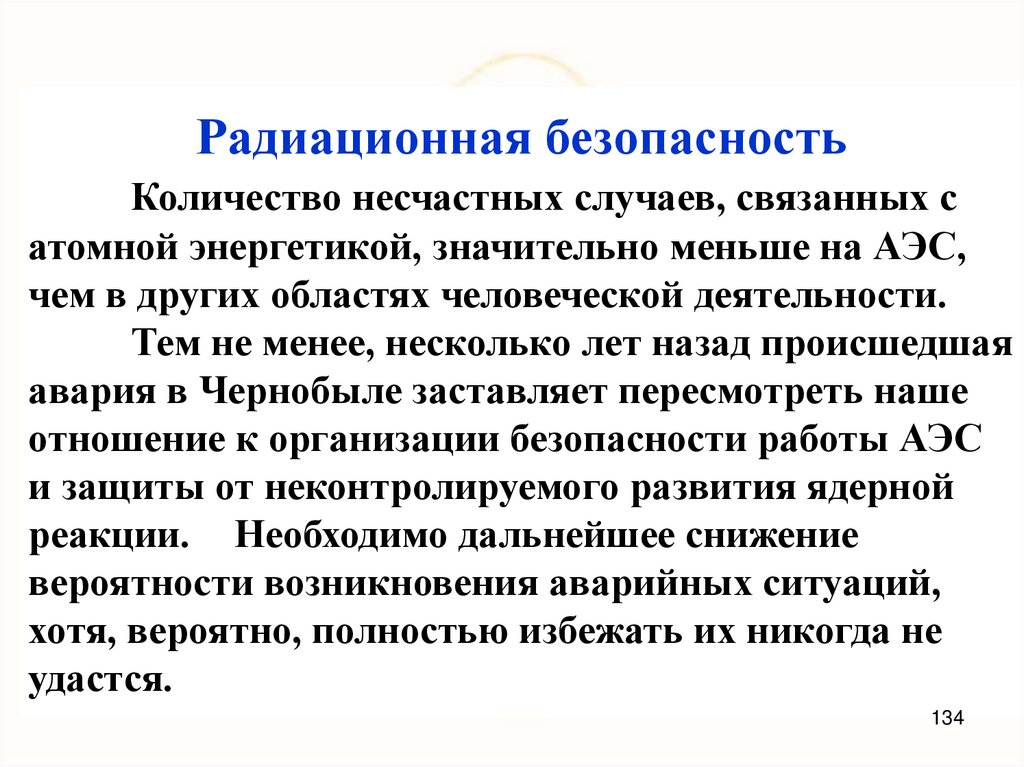 Радиационная безопасность

Количество несчастных случаев, связанных с атомной энергетикой, значительно меньше на АЭС, чем в других областях человеческой деятельности.

Тем не менее, несколько лет назад происшедшая авария в Чернобыле заставляет пересмотреть наше отношение к организации безопасности работы АЭС и защиты от неконтролируемого развития ядерной реакции. Необходимо дальнейшее снижение вероятности возникновения аварийных ситуаций, хотя, вероятно, полностью избежать их никогда не удастся.

134